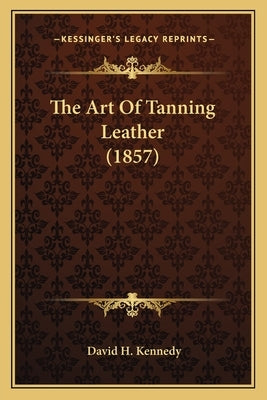 —KESSINGER'S LEGACY REPRINTS—

The Art Of Tanning Leather (1857)

David H. Kennedy